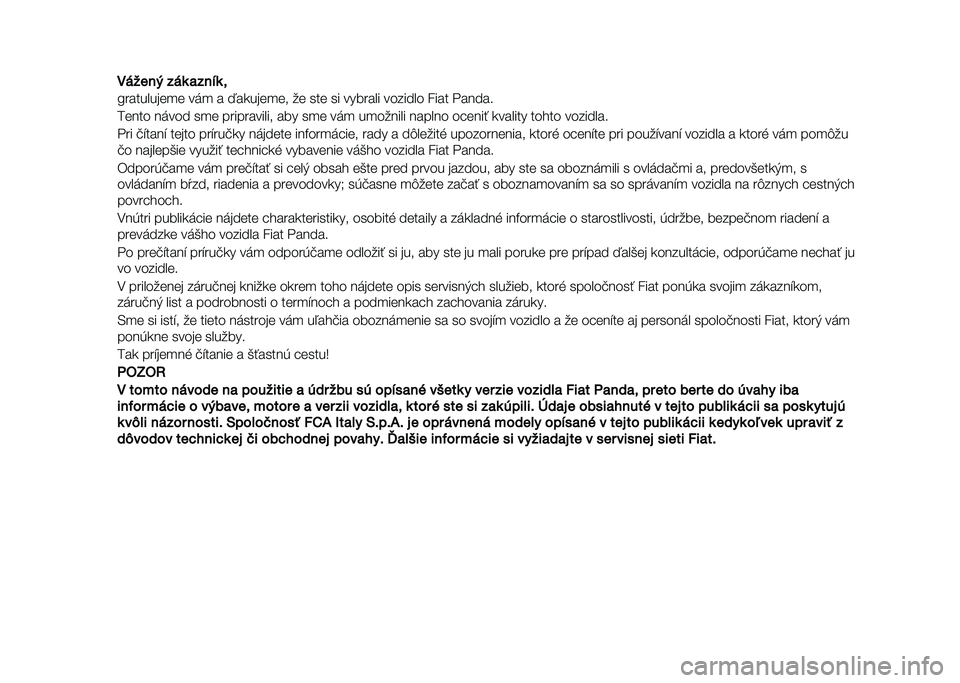 Vážený zákazník,

gratulujeme vám a ďakujeme, že ste si vybrali vozidlo Fiat Panda.

Tento návod sme pripravili, aby sme vám umožnili naplno oceniť kvality tohto vozidla.

Pri čítaní tejto príručky nájdete informácie, rady a dôležité upozornenia, ktoré oceníte pri používaní vozidla a ktoré vám pomôžu čo najlepšie využiť technické vybavenie vášho vozidla Fiat Panda.

Odporúčame vám prečítať si celý obsah ešte pred prvou jazdou, aby ste sa oboznámili s ovládačmi a, predovšetkým, s ovládaním bŕzd, riadenia a prevodovky; súčasne môžete začať s oboznamovaním sa so správaním vozidla na rôznych cestných povrchoch.

Vnútri publikácie nájdete charakteristiky, osobité detaily a základné informácie o starostlivosti, údržbe, bezpečnom riadení a prevádzke vášho vozidla Fiat Panda.

Po prečítaní príručky vám odporúčame odložiť si ju, aby ste ju mali poruke pre prípad ďalšej konzultácie, odporúčame nechať ju vo vozidle.

V priloženej záručnej knižke okrem toho nájdete opis servisných služieb, ktoré spoločnosť Fiat ponúka svojim zákazníkom, záručný list a podrobnosti o termínoch a podmienkach zachovania záruky.

Sme si istí, že tieto nástroje vám uľahčia oboznámenie sa so svojím vozidlo a že oceníte aj personál spoločnosti Fiat, ktorý vám ponúkne svoje služby.

Tak príjemné čítanie a šťastnú cestu!

POZOR

V tomto návode na použitie a údržbu sú opísané všetky verzie vozidla Fiat Panda, preto berte do úvahy iba informácie o výbave, motore a verzii vozidla, ktoré ste si zakúpili. Údaje obsiahnuté v tejto publikácii sa poskytujú kvôli názornosti. Spoločnosť FCA Italy S.p.A. je oprávnená modely opísané v tejto publikácii kedykoľvek upraviť z dôvodov technickej či obchodnej povahy. Ďalšie informácie si vyžiadajte v servisnej sieti Fiat.

carmanualsonline.info